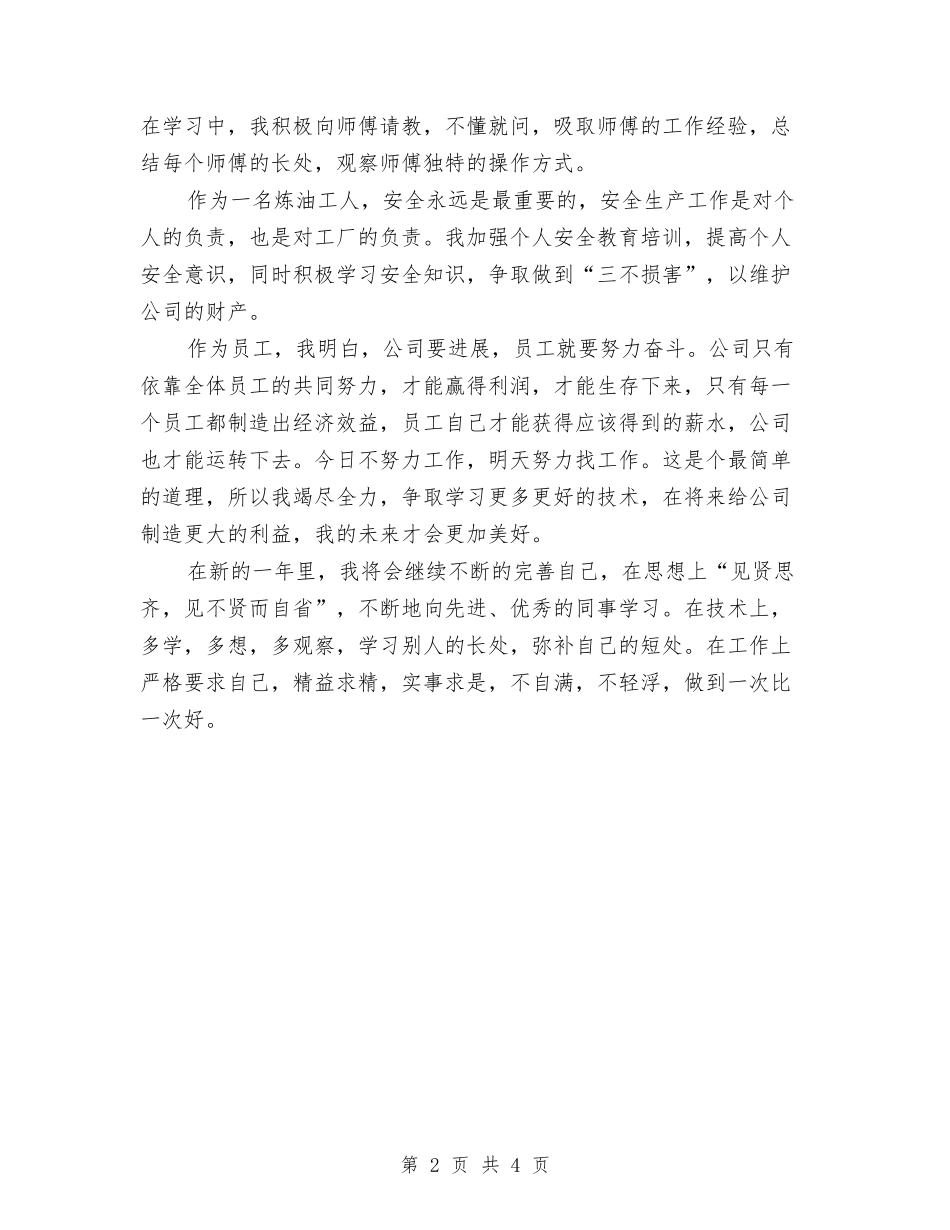 在学习中，我积极向师傅请教，不懂就问，吸取师傅的工作经验，总结每个师傅的长处，观察师傅独特的操作方式。

作为一名炼油工人，安全永远是最重要的，安全生产工作是对个人的负责，也是对工厂的负责。我加强个人安全教育培训，提高个人安全意识，同时积极学习安全知识，争取做到“三不损害”，以维护公司的财产。

作为员工，我明白，公司要进展，员工就要努力奋斗。公司只有依靠全体员工的共同努力，才能赢得利润，才能生存下来，只有每一个员工都制造出经济效益，员工自己才能获得应该得到的薪水，公司也才能运转下去。今日不努力工作，明天努力找工作。这是个最简单的道理，所以我竭尽全力，争取学习更多更好的技术，在将来给公司制造更大的利益，我的未来才会更加美好。

在新的一年里，我将会继续不断的完善自己，在思想上“见贤思齐，见不贤而自省”，不断地向先进、优秀的同事学习。在技术上，多学，多想，多观察，学习别人的长处，弥补自己的短处。在工作上严格要求自己，精益求精，实事求是，不自满，不轻浮，做到一次比一次好。

第 2 页 共 4 页